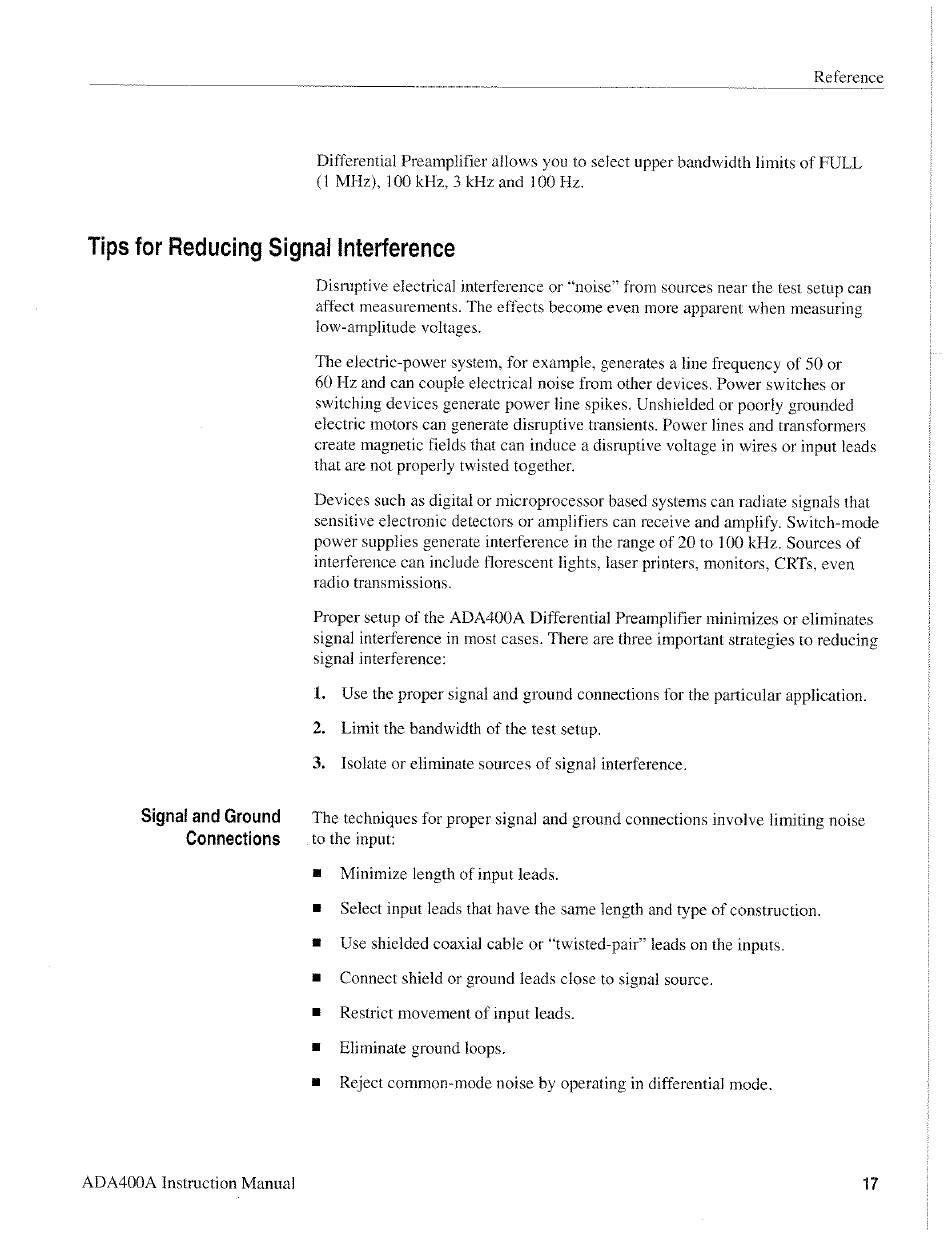 Reference

Differential Preamplifier allows you to select upper bandwidth limits of FULL (1 MHz), 100 kHz, 3 kHz and 100 Hz.

Tips for Reducing Signal Interference

Disruptive electrical interference or "noise" from sources near the test setup can affect measurements. The effects become even more apparent when measuring low-amplitude voltages.

The electric-power system, for example, generates a line frequency of 50 or 60 Hz and can couple electrical noise from other devices. Power switches or switching devices generate power line spikes. Unshielded or poorly grounded electric motors can generate disruptive transients. Power lines and transformers create magnetic fields that can induce a disruptive voltage in wires or input leads that are not properly twisted together.

Devices such as digital or microprocessor based systems can radiate signals that sensitive electronic detectors or amplifiers can receive and amplify. Switch-mode power supplies generate interference in the range of 20 to 100 kHz. Sources of interference can include florescent lights, laser printers, monitors, CRTs, even radio transmissions.

Proper setup of the ADA400A Differential Preamplifier minimizes or eliminates signal interference in most cases. There are three important strategies to reducing signal interference:

1. Use the proper signal and ground connections for the particular application.

2. Limit the bandwidth of the test setup.

3. Isolate or eliminate sources of signal interference.

Signal and Ground Connections

The techniques for proper signal and ground connections involve limiting noise to the input:

■ Minimize length of input leads.

■ Select input leads that have the same length and type of construction.

■ Use shielded coaxial cable or "twisted-pair" leads on the inputs.

■ Connect shield or ground leads close to signal source.

■ Restrict movement of input leads.

■ Eliminate ground loops.

■ Reject common-mode noise by operating in differential mode.

ADA400A Instruction Manual

17